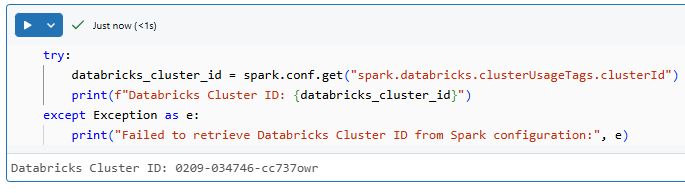 Just now (<1s)

try:
    databricks_cluster_id = spark.conf.get("spark.databricks.clusterUsageTags.clusterId")
    print(f"Databricks Cluster ID: {databricks_cluster_id}")
except Exception as e:
    print("Failed to retrieve Databricks Cluster ID from Spark configuration:", e)

Databricks Cluster ID: 0209-034746-cc737owr